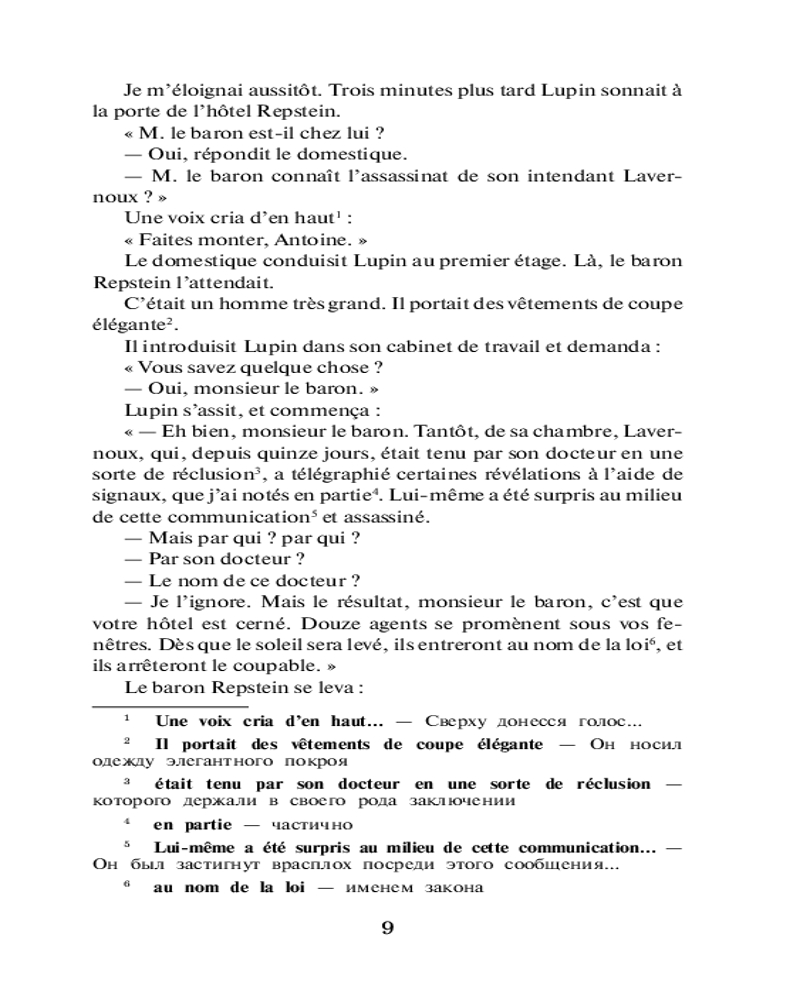 Je m'éloignai aussitôt. Trois minutes plus tard Lupin sonnait à la porte de l'hôtel Repstein.

« M. le baron est-il chez lui ?

— Oui, répondit le domestique.

— M. le baron connaît l'assassinat de son intendant Lavernoux ? »

Une voix cria d'en haut$^1$ :

« Faites monter, Antoine. »

Le domestique conduisit Lupin au premier étage. Là, le baron Repstein l'attendait.

C'était un homme très grand. Il portait des vêtements de coupe élégante$^2$.

Il introduisit Lupin dans son cabinet de travail et demanda :

« Vous savez quelque chose ?

— Oui, monsieur le baron. »

Lupin s'assit, et commença :

« — Eh bien, monsieur le baron. Tantôt, de sa chambre, Lavernoux, qui, depuis quinze jours, était tenu par son docteur en une sorte de réclusion$^3$, a télégraphié certaines révélations à l'aide de signaux, que j'ai notés en partie$^4$. Lui-même a été surpris au milieu de cette communication$^5$ et assassiné.

— Mais par qui ? par qui ?

— Par son docteur ?

— Le nom de ce docteur ?

— Je l'ignore. Mais le résultat, monsieur le baron, c'est que votre hôtel est cerné. Douze agents se promènent sous vos fenêtres. Dès que le soleil sera levé, ils entreront au nom de la loi$^6$, et ils arrêteront le coupable. »

Le baron Repstein se leva :

$^1$ Une voix cria d'en haut… — Сверху донесся голос…

$^2$ Il portait des vêtements de coupe élégante — Он носил одежду элегантного покроя

$^3$ était tenu par son docteur en une sorte de réclusion — которого держали в своего рода заключении

$^4$ en partie — частично

$^5$ Lui-même a été surpris au milieu de cette communication… — Он был застигнут врасплох посреди этого сообщения…

$^6$ au nom de la loi — именем закона

9